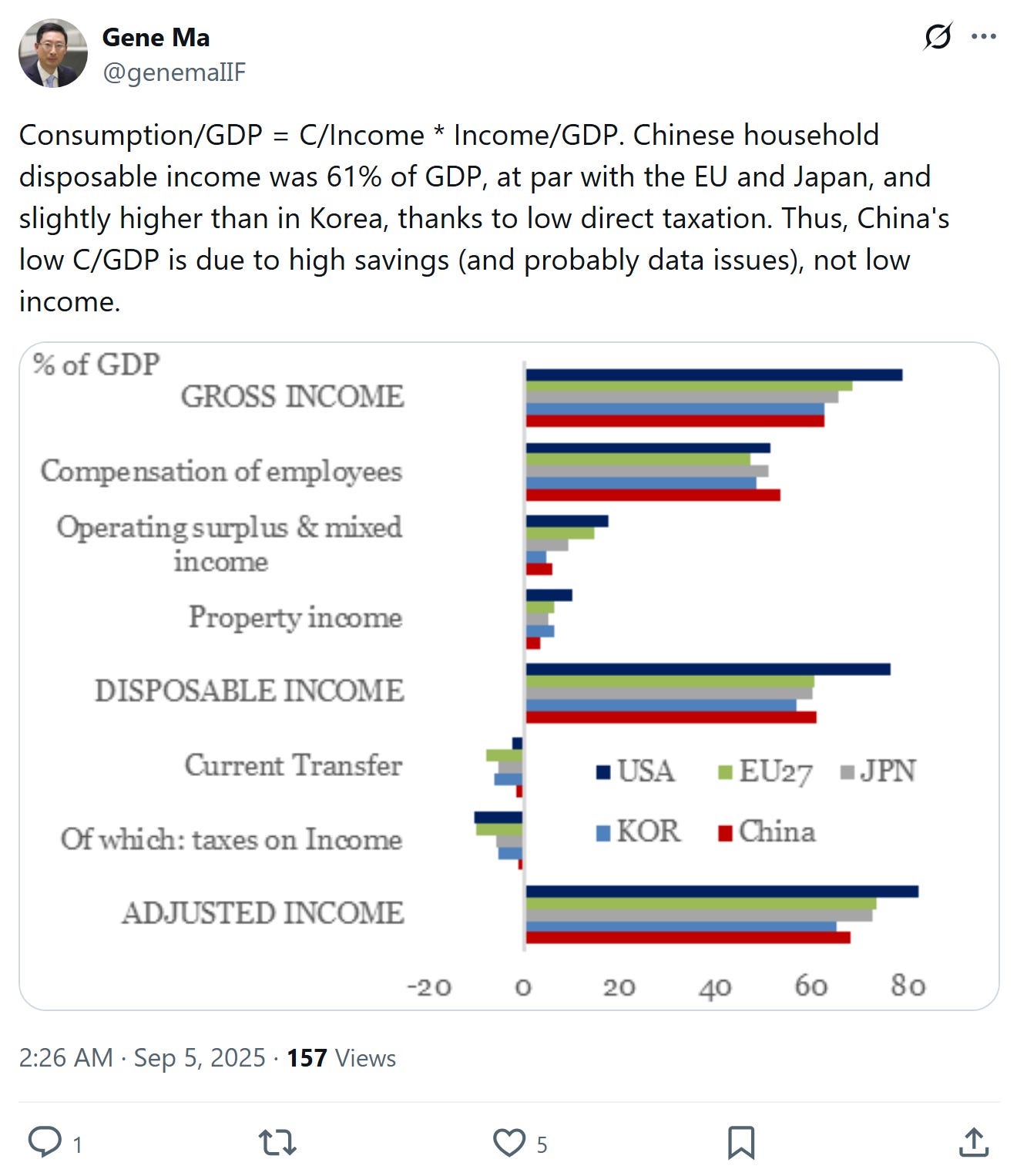 Gene Ma
@genemaIIF

Consumption/GDP = C/Income * Income/GDP. Chinese household disposable income was 61% of GDP, at par with the EU and Japan, and slightly higher than in Korea, thanks to low direct taxation. Thus, China's low C/GDP is due to high savings (and probably data issues), not low income.

% of GDP
GROSS INCOME
Compensation of employees
Operating surplus & mixed income
Property income
DISPOSABLE INCOME
Current Transfer
Of which: taxes on Income
ADJUSTED INCOME

USA
EU27
JPN
KOR
China

-20 0 20 40 60 80

2:26 AM · Sep 5, 2025 · 157 Views

1
5